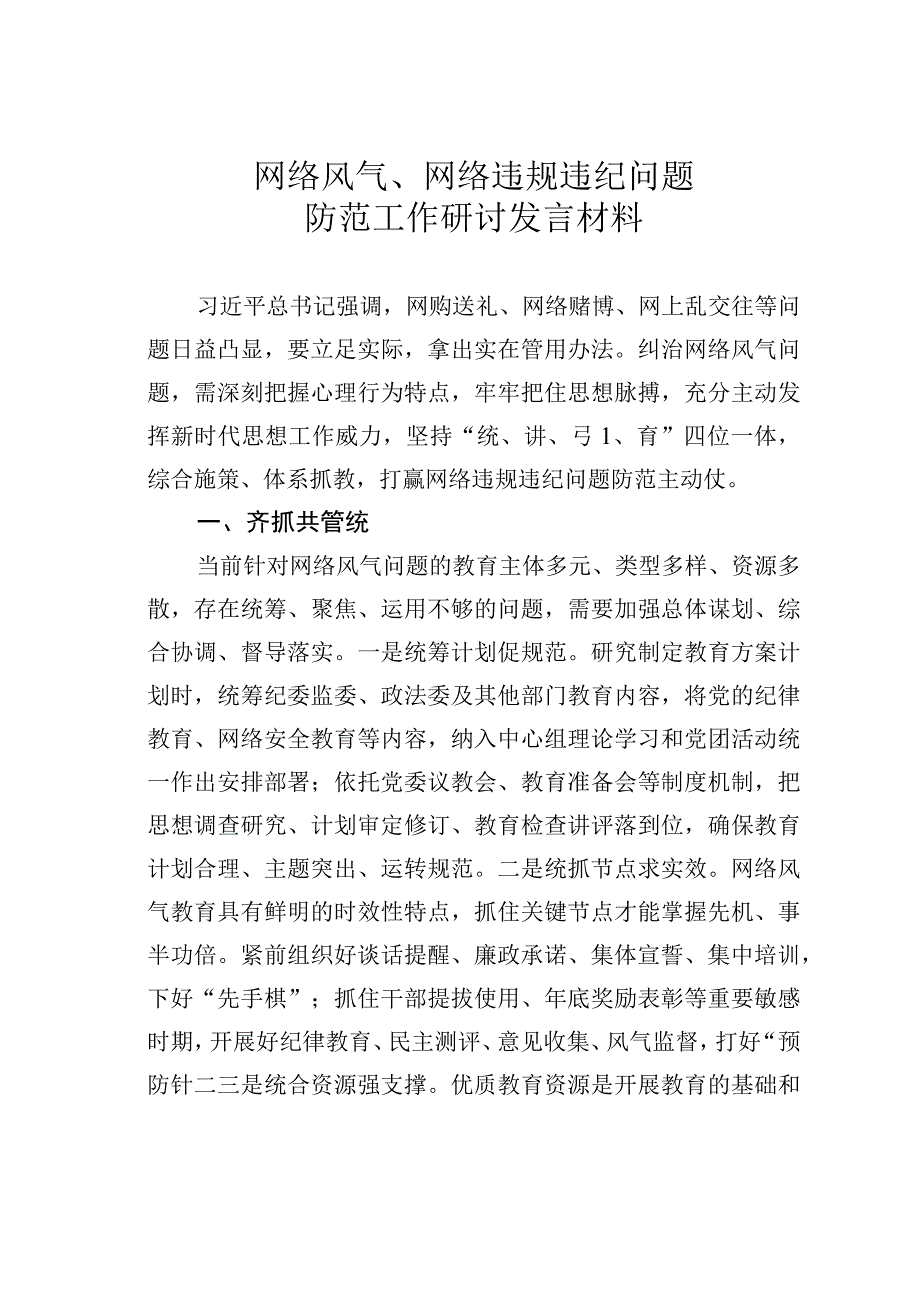 网络风气、网络违规违纪问题
防范工作研讨发言材料

习近平总书记强调，网购送礼、网络赌博、网上乱交往等问题日益凸显，要立足实际，拿出实在管用办法。纠治网络风气问题，需深刻把握心理行为特点，牢牢把住思想脉搏，充分主动发挥新时代思想工作威力，坚持“统、讲、弓1、育”四位一体，综合施策、体系抓教，打赢网络违规违纪问题防范主动仗。

一、齐抓共管统

当前针对网络风气问题的教育主体多元、类型多样、资源多散，存在统筹、聚焦、运用不够的问题，需要加强总体谋划、综合协调、督导落实。一是统筹计划促规范。研究制定教育方案计划时，统筹纪委监委、政法委及其他部门教育内容，将党的纪律教育、网络安全教育等内容，纳入中心组理论学习和党团活动统一作出安排部署；依托党委议教会、教育准备会等制度机制，把思想调查研究、计划审定修订、教育检查讲评落到位，确保教育计划合理、主题突出、运转规范。二是统抓节点求实效。网络风气教育具有鲜明的时效性特点，抓住关键节点才能掌握先机、事半功倍。紧前组织好谈话提醒、廉政承诺、集体宣誓、集中培训，下好“先手棋”；抓住干部提拔使用、年底奖励表彰等重要敏感时期，开展好纪律教育、民主测评、意见收集、风气监督，打好“预防针二三是统合资源强支撑。优质教育资源是开展教育的基础和